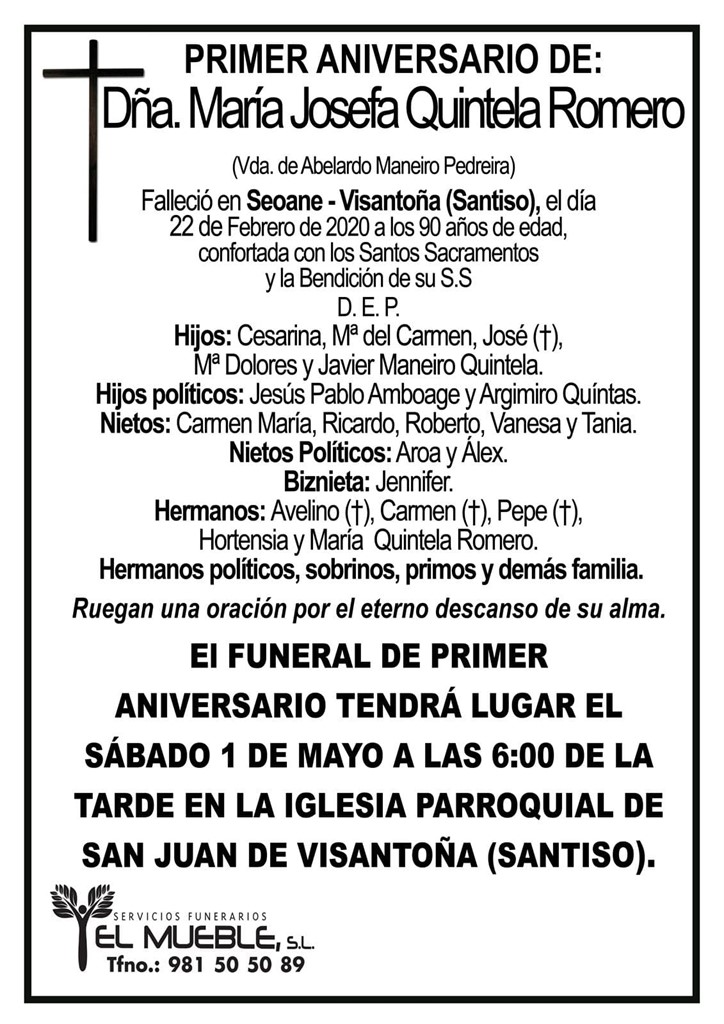 PRIMER ANIVERSARIO DE:
Dña. María Josefa Quintela Romero

(Vda. de Abelardo Maneiro Pedreira)

Falleció en Seoane - Visantoña (Santiso), el día 22 de Febrero de 2020 a los 90 años de edad, confortada con los Santos Sacramentos y la Bendición de su S.S
D. E. P.
Hijos: Cesarina, Mª del Carmen, José (†), Mª Dolores y Javier Maneiro Quintela.
Hijos políticos: Jesús Pablo Amboage y Argimiro Quíntas.
Nietos: Carmen María, Ricardo, Roberto, Vanesa y Tania.
Nietos Políticos: Aroa y Álex.
Biznieta: Jennifer.
Hermanos: Avelino (†), Carmen (†), Pepe (†), Hortensia y María Quintela Romero.
Hermanos políticos, sobrinos, primos y demás familia.

Ruegan una oración por el eterno descanso de su alma.

El FUNERAL DE PRIMER ANIVERSARIO TENDRÁ LUGAR EL SÁBADO 1 DE MAYO A LAS 6:00 DE LA TARDE EN LA IGLESIA PARROQUIAL DE SAN JUAN DE VISANTOÑA (SANTISO).

SERVICIOS FUNERARIOS
EL MUEBLE, S.L.
Tfno.: 981 50 50 89